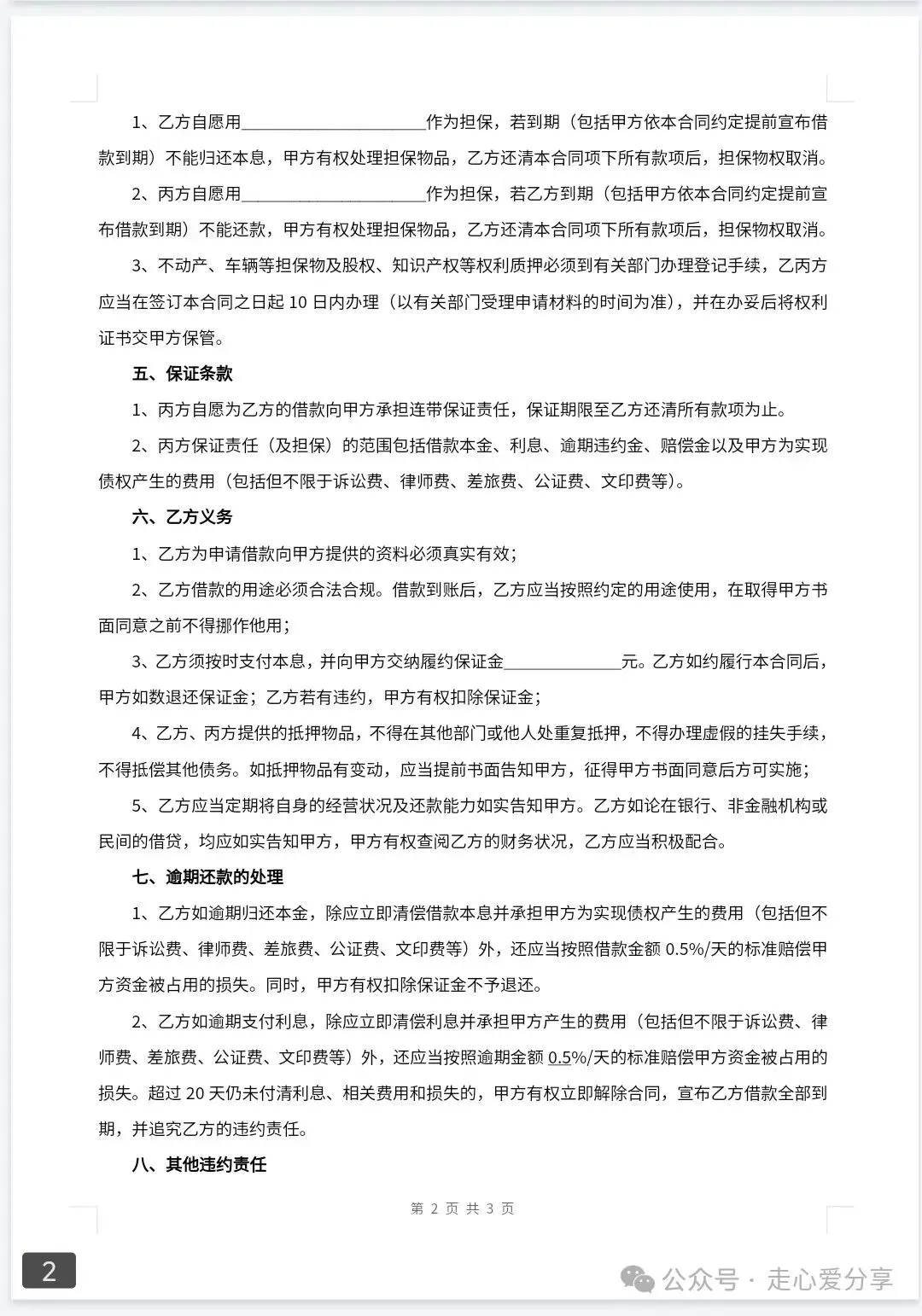 1、乙方自愿用______________________作为担保，若到期（包括甲方依本合同约定提前宣布借款到期）不能归还本息，甲方有权处理担保物品，乙方还清本合同项下所有款项后，担保物权取消。

2、丙方自愿用______________________作为担保，若乙方到期（包括甲方依本合同约定提前宣布借款到期）不能还款，甲方有权处理担保物品，乙方还清本合同项下所有款项后，担保物权取消。

3、不动产、车辆等担保物及股权、知识产权等权利质押必须到有关部门办理登记手续，乙丙方应当在签订本合同之日起 10 日内办理（以有关部门受理申请材料的时间为准），并在办妥后将权利证书交甲方保管。

五、保证条款

1、丙方自愿为乙方的借款向甲方承担连带保证责任，保证期限至乙方还清所有款项为止。

2、丙方保证责任（及担保）的范围包括借款本金、利息、逾期违约金、赔偿金以及甲方为实现债权产生的费用（包括但不限于诉讼费、律师费、差旅费、公证费、文印费等）。

六、乙方义务

1、乙方为申请借款向甲方提供的资料必须真实有效；

2、乙方借款的用途必须合法合规。借款到账后，乙方应当按照约定的用途使用，在取得甲方书面同意之前不得挪作他用；

3、乙方须按时支付本息，并向甲方交纳履约保证金______________元。乙方如约履行本合同后，甲方如数退还保证金；乙方若有违约，甲方有权扣除保证金；

4、乙方、丙方提供的抵押物品，不得在其他部门或他人处重复抵押，不得办理虚假的挂失手续，不得抵偿其他债务。如抵押物品有变动，应当提前书面告知甲方，征得甲方书面同意后方可实施；

5、乙方应当定期将自身的经营状况及还款能力如实告知甲方。乙方如论在银行、非金融机构或民间的借贷，均应如实告知甲方，甲方有权查阅乙方的财务状况，乙方应当积极配合。

七、逾期还款的处理

1、乙方如逾期归还本金，除应立即清偿借款本息并承担甲方为实现债权产生的费用（包括但不限于诉讼费、律师费、差旅费、公证费、文印费等）外，还应当按照借款金额 0.5%/天的标准赔偿甲方资金被占用的损失。同时，甲方有权扣除保证金不予退还。

2、乙方如逾期支付利息，除应立即清偿利息并承担甲方产生的费用（包括但不限于诉讼费、律师费、差旅费、公证费、文印费等）外，还应当按照逾期金额 0.5%/天的标准赔偿甲方资金被占用的损失。超过 20 天仍未付清利息、相关费用和损失的，甲方有权立即解除合同，宣布乙方借款全部到期，并追究乙方的违约责任。

八、其他违约责任

第 2 页 共 3 页

2

公众号 · 走心爱分享